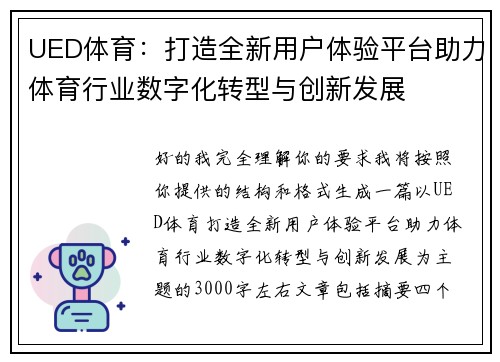 UED体育：打造全新用户体验平台助力体育行业数字化转型与创新发展

好的我完全理解你的要求我将按照你提供的结构和格式生成一篇以UED体育打造全新用户体验平台助力体育行业数字化转型与创新发展为主题的3000字左右文章包括摘要四个